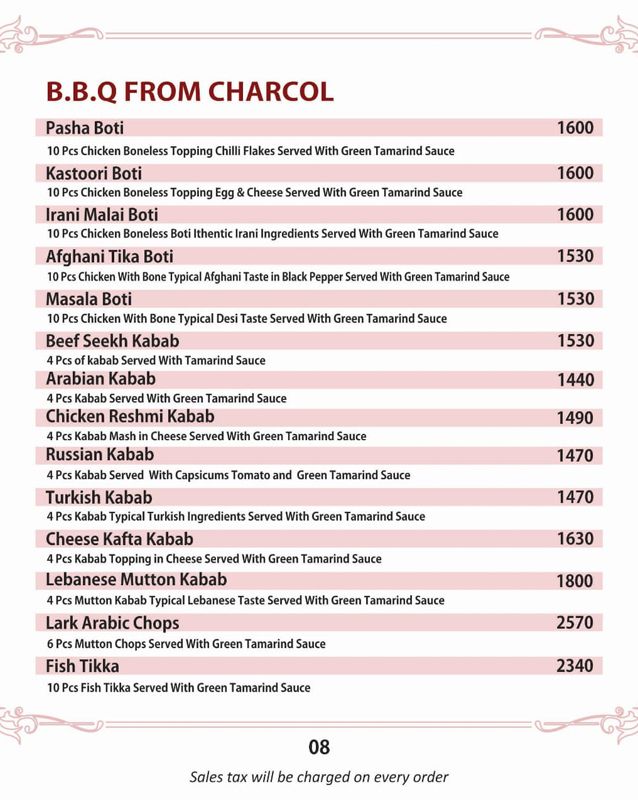 B.B.Q FROM CHARCOL

Pasha Boti 1600
10 Pcs Chicken Boneless Topping Chilli Flakes Served With Green Tamarind Sauce

Kastoori Boti 1600
10 Pcs Chicken Boneless Topping Egg & Cheese Served With Green Tamarind Sauce

Irani Malai Boti 1600
10 Pcs Chicken Boneless Boti Ithentic Irani Ingredients Served With Green Tamarind Sauce

Afghani Tika Boti 1530
10 Pcs Chicken With Bone Typical Afghani Taste in Black Pepper Served With Green Tamarind Sauce

Masala Boti 1530
10 Pcs Chicken With Bone Typical Desi Taste Served With Green Tamarind Sauce

Beef Seekh Kabab 1530
4 Pcs of kabab Served With Tamarind Sauce

Arabian Kabab 1440
4 Pcs Kabab Served With Green Tamarind Sauce

Chicken Reshmi Kabab 1490
4 Pcs Kabab Mash in Cheese Served With Green Tamarind Sauce

Russian Kabab 1470
4 Pcs Kabab Served With Capsicums Tomato and Green Tamarind Sauce

Turkish Kabab 1470
4 Pcs Kabab Typical Turkish Ingredients Served With Green Tamarind Sauce

Cheese Kafta Kabab 1630
4 Pcs Kabab Topping in Cheese Served With Green Tamarind Sauce

Lebanese Mutton Kabab 1800
4 Pcs Mutton Kabab Typical Lebanese Taste Served With Green Tamarind Sauce

Lark Arabic Chops 2570
6 Pcs Mutton Chops Served With Green Tamarind Sauce

Fish Tikka 2340
10 Pcs Fish Tikka Served With Green Tamarind Sauce

08

Sales tax will be charged on every order